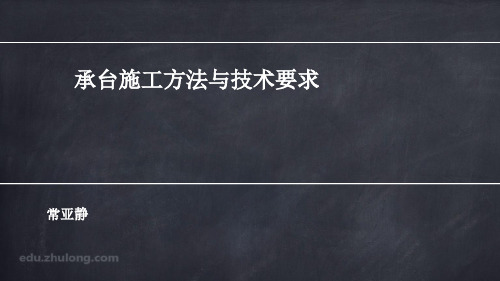 承台施工方法与技术要求

常亚静

edu.zhulong.com